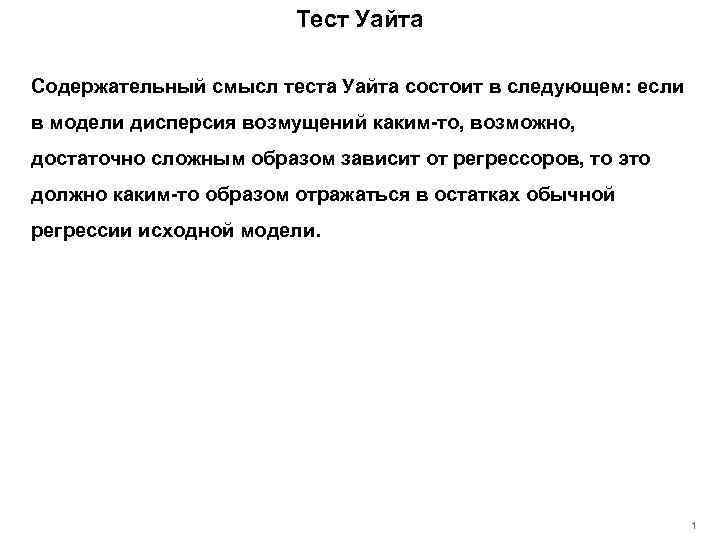 Тест Уайта

Содержательный смысл теста Уайта состоит в следующем: если в модели дисперсия возмущений каким-то, возможно, достаточно сложным образом зависит от регрессоров, то это должно каким-то образом отражаться в остатках обычной регрессии исходной модели.

1